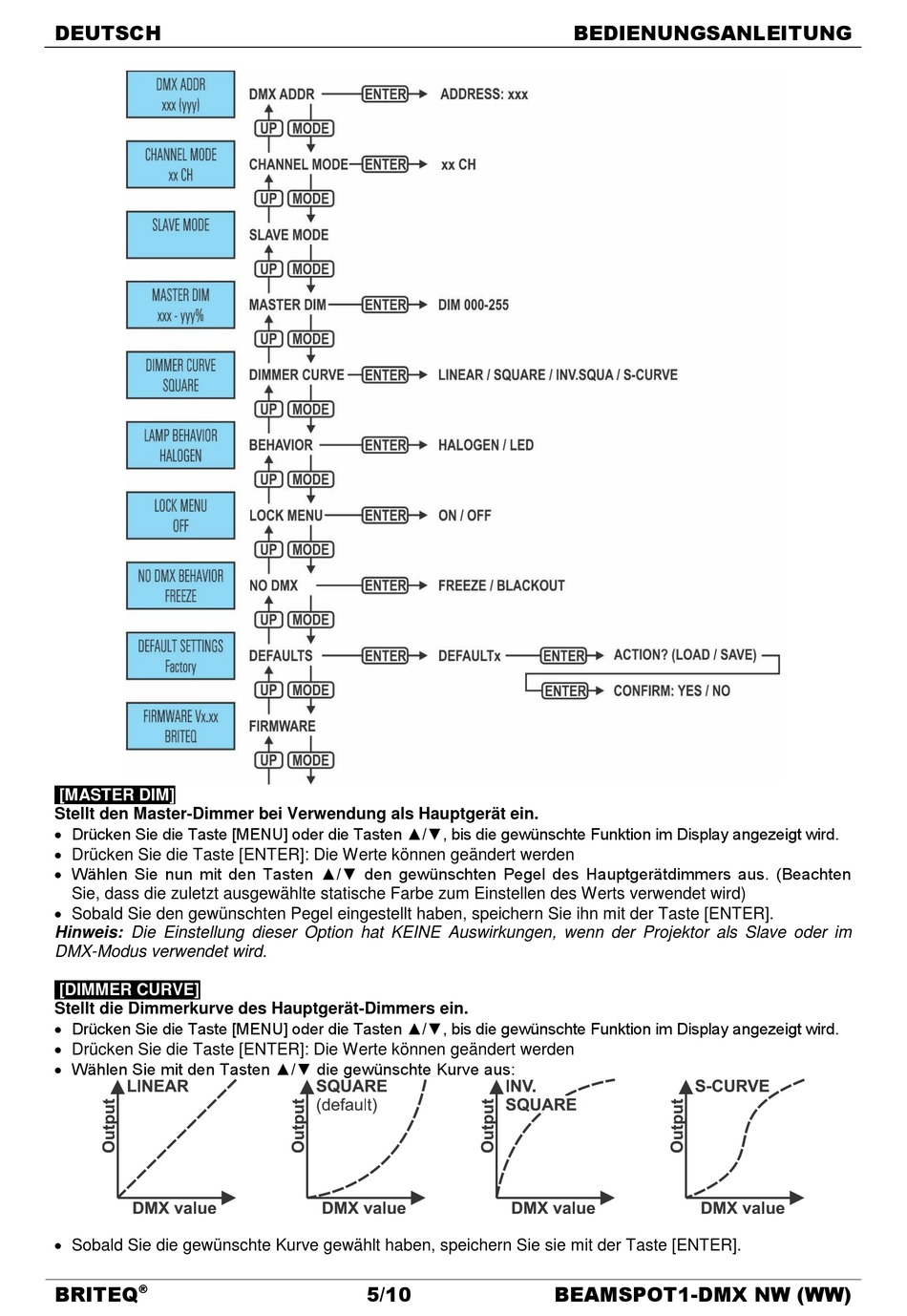 DEUTSCH BEDIENUNGSANLEITUNG

DMX ADDR
xxx (yyy)

CHANNEL MODE
xx CH

SLAVE MODE

MASTER DIM
xxx - yyy%

DIMMER CURVE
SQUARE

LAMP BEHAVIOR
HALOGEN

LOCK MENU
OFF

NO DMX BEHAVIOR
FREEZE

DEFAULT SETTINGS
Factory

FIRMWARE Vx.xx
BRITEQ

DMX ADDR ENTER ADDRESS: xxx
UP MODE
CHANNEL MODE ENTER xx CH
UP MODE
SLAVE MODE
UP MODE
MASTER DIM ENTER DIM 000-255
UP MODE
DIMMER CURVE ENTER LINEAR / SQUARE / INV.SQUA / S-CURVE
UP MODE
BEHAVIOR ENTER HALOGEN / LED
UP MODE
LOCK MENU ENTER ON / OFF
UP MODE
NO DMX ENTER FREEZE / BLACKOUT
UP MODE
DEFAULTS ENTER DEFAULTx ENTER ACTION? (LOAD / SAVE)
ENTER CONFIRM: YES / NO
UP MODE
FIRMWARE
UP MODE

[MASTER DIM]
Stellt den Master-Dimmer bei Verwendung als Hauptgerät ein.
• Drücken Sie die Taste [MENU] oder die Tasten ▲/▼, bis die gewünschte Funktion im Display angezeigt wird.
• Drücken Sie die Taste [ENTER]: Die Werte können geändert werden
• Wählen Sie nun mit den Tasten ▲/▼ den gewünschten Pegel des Hauptgerätdimmers aus. (Beachten Sie, dass die zuletzt ausgewählte statische Farbe zum Einstellen des Werts verwendet wird)
• Sobald Sie den gewünschten Pegel eingestellt haben, speichern Sie ihn mit der Taste [ENTER].
Hinweis: Die Einstellung dieser Option hat KEINE Auswirkungen, wenn der Projektor als Slave oder im DMX-Modus verwendet wird.

[DIMMER CURVE]
Stellt die Dimmerkurve des Hauptgerät-Dimmers ein.
• Drücken Sie die Taste [MENU] oder die Tasten ▲/▼, bis die gewünschte Funktion im Display angezeigt wird.
• Drücken Sie die Taste [ENTER]: Die Werte können geändert werden
• Wählen Sie mit den Tasten ▲/▼ die gewünschte Kurve aus:

LINEAR Output DMX value
SQUARE (default) Output DMX value
INV. SQUARE Output DMX value
S-CURVE Output DMX value

• Sobald Sie die gewünschte Kurve gewählt haben, speichern Sie sie mit der Taste [ENTER].

BRITEQ® 5/10 BEAMSPOT1-DMX NW (WW)